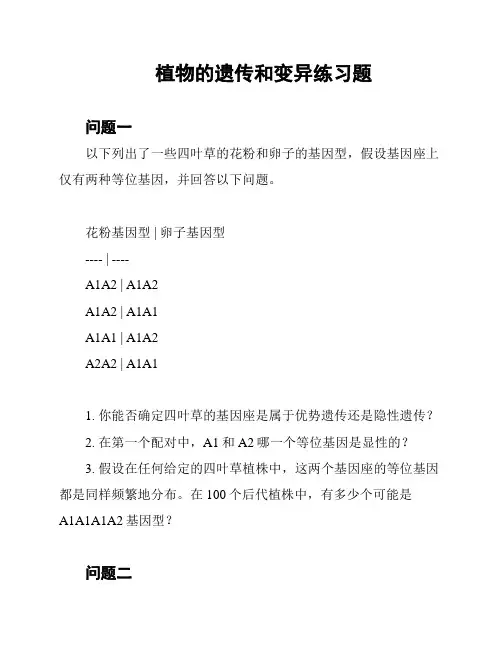 植物的遗传和变异练习题

问题一

以下列出了一些四叶草的花粉和卵子的基因型，假设基因座上仅有两种等位基因，并回答以下问题。

花粉基因型 | 卵子基因型

---- | ----

A1A2 | A1A2

A1A2 | A1A1

A1A1 | A1A2

A2A2 | A1A1

1. 你能否确定四叶草的基因座是属于优势遗传还是隐性遗传？

2. 在第一个配对中，A1 和 A2 哪一个等位基因是显性的？

3. 假设在任何给定的四叶草植株中，这两个基因座的等位基因都是同样频繁地分布。在 100 个后代植株中，有多少个可能是 A1A1A1A2 基因型？

问题二